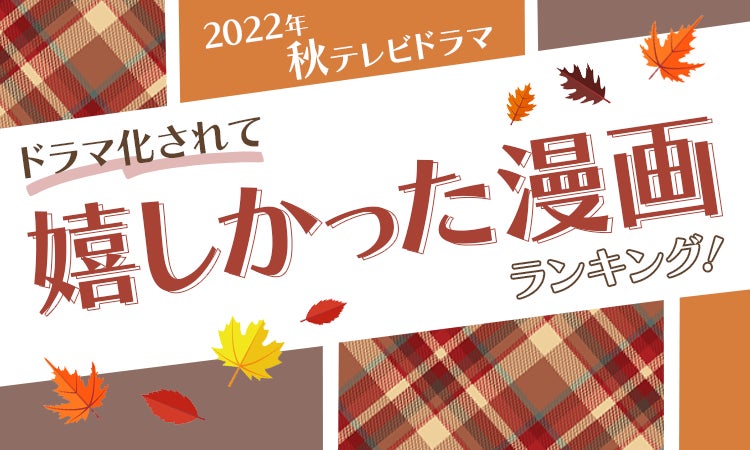 2022年
秋テレビドラマ

ドラマ化されて
嬉しかった漫画
ランキング!